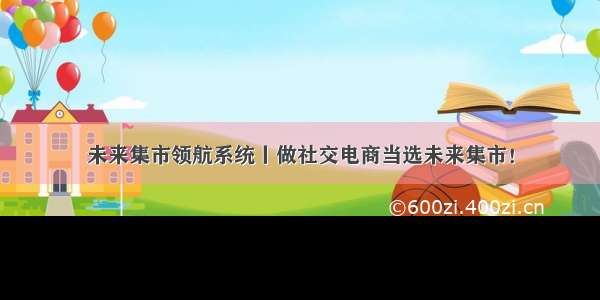 未来集市领航系统丨做社交电商当选未来集市!

©600zi.400zi.cn